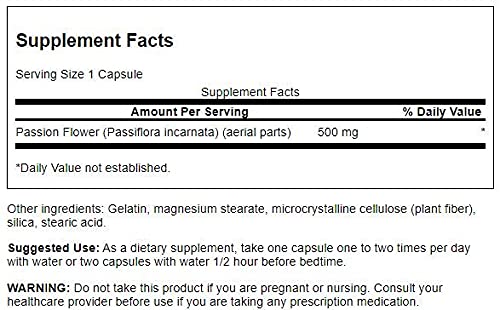 Supplement Facts

Serving Size 1 Capsule

Supplement Facts

| Amount Per Serving | | % Daily Value |
|---|---|---|
| Passion Flower (Passiflora incarnata) (aerial parts) | 500 mg | * |

*Daily Value not established.

Other ingredients: Gelatin, magnesium stearate, microcrystalline cellulose (plant fiber), silica, stearic acid.

Suggested Use: As a dietary supplement, take one capsule one to two times per day with water or two capsules with water 1/2 hour before bedtime.

WARNING: Do not take this product if you are pregnant or nursing. Consult your healthcare provider before use if you are taking any prescription medication.